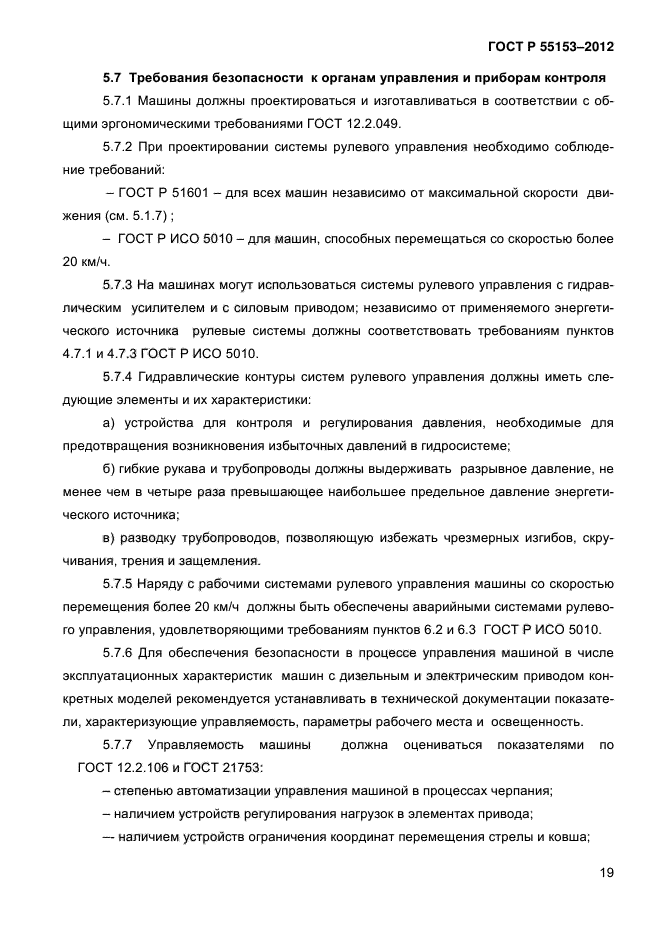 ГОСТ Р 55153–2012

5.7 Требования безопасности к органам управления и приборам контроля

5.7.1 Машины должны проектироваться и изготавливаться в соответствии с общими эргономическими требованиями ГОСТ 12.2.049.

5.7.2 При проектировании системы рулевого управления необходимо соблюдение требований:

– ГОСТ Р 51601 – для всех машин независимо от максимальной скорости движения (см. 5.1.7) ;

– ГОСТ Р ИСО 5010 – для машин, способных перемещаться со скоростью более 20 км/ч.

5.7.3 На машинах могут использоваться системы рулевого управления с гидравлическим усилителем и с силовым приводом; независимо от применяемого энергетического источника рулевые системы должны соответствовать требованиям пунктов 4.7.1 и 4.7.3 ГОСТ Р ИСО 5010.

5.7.4 Гидравлические контуры систем рулевого управления должны иметь следующие элементы и их характеристики:

а) устройства для контроля и регулирования давления, необходимые для предотвращения возникновения избыточных давлений в гидросистеме;

б) гибкие рукава и трубопроводы должны выдерживать разрывное давление, не менее чем в четыре раза превышающее наибольшее предельное давление энергетического источника;

в) разводку трубопроводов, позволяющую избежать чрезмерных изгибов, скручивания, трения и защемления.

5.7.5 Наряду с рабочими системами рулевого управления машины со скоростью перемещения более 20 км/ч должны быть обеспечены аварийными системами рулевого управления, удовлетворяющими требованиям пунктов 6.2 и 6.3 ГОСТ Р ИСО 5010.

5.7.6 Для обеспечения безопасности в процессе управления машиной в числе эксплуатационных характеристик машин с дизельным и электрическим приводом конкретных моделей рекомендуется устанавливать в технической документации показатели, характеризующие управляемость, параметры рабочего места и освещенность.

5.7.7 Управляемость машины должна оцениваться показателями по ГОСТ 12.2.106 и ГОСТ 21753:

– степенью автоматизации управления машиной в процессах черпания;

– наличием устройств регулирования нагрузок в элементах привода;

–- наличием устройств ограничения координат перемещения стрелы и ковша;

19